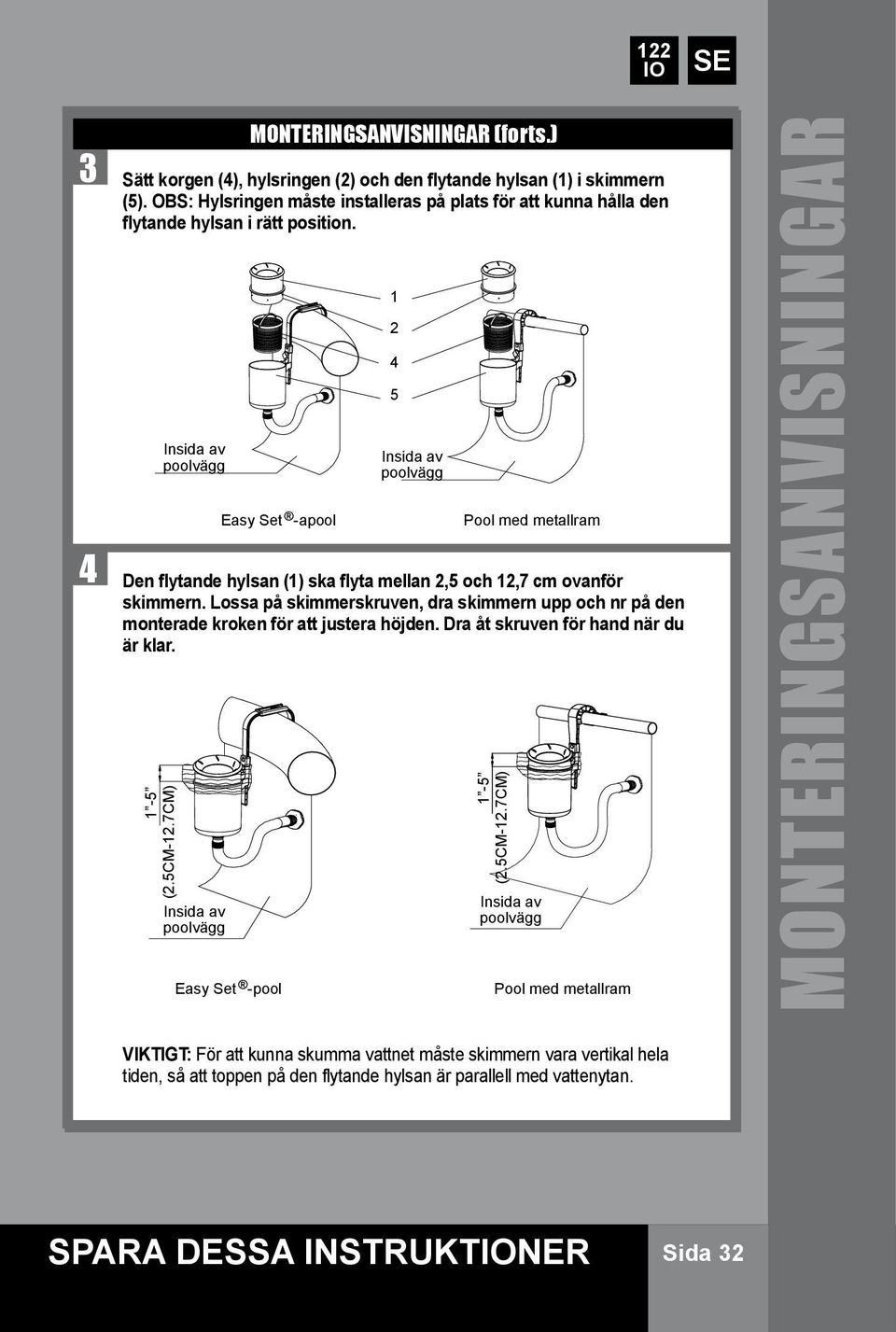 122 IO

SE

MONTERINGSANVISNINGAR (forts.)

3

Sätt korgen (4), hylsringen (2) och den flytande hylsan (1) i skimmern (5). OBS: Hylsringen måste installeras på plats för att kunna hålla den flytande hylsan i rätt position.

1

2

4

5

Insida av poolvägg

Insida av poolvägg

Easy Set ®-apool

Pool med metallram

4

Den flytande hylsan (1) ska flyta mellan 2,5 och 12,7 cm ovanför skimmern. Lossa på skimmerskruven, dra skimmern upp och nr på den monterade kroken för att justera höjden. Dra åt skruven för hand när du är klar.

1"-5" (2.5CM-12.7CM)

Insida av poolvägg

1"-5" (2.5CM-12.7CM)

Insida av poolvägg

Easy Set ®-pool

Pool med metallram

VIKTIGT: För att kunna skumma vattnet måste skimmern vara vertikal hela tiden, så att toppen på den flytande hylsan är parallell med vattenytan.

MONTERINGSANVISNINGAR

SPARA DESSA INSTRUKTIONER

Sida 32